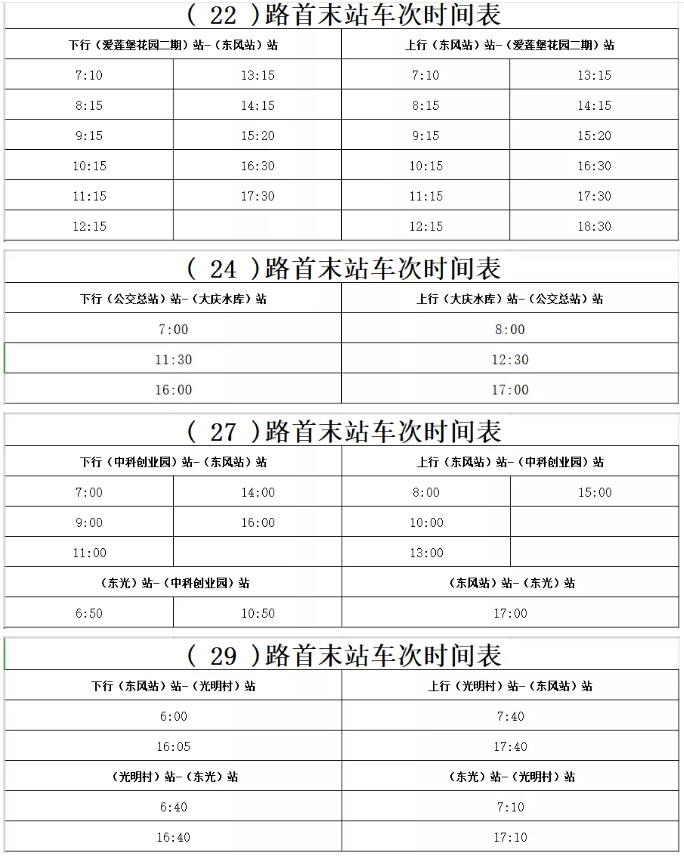 （ 22 ）路首末站车次时间表

| 下行（爱莲堡花园二期）站-（东风站）站 | | 上行（东风站）站-（爱莲堡花园二期）站 | |
|---|---|---|---|
| 7:10 | 13:15 | 7:10 | 13:15 |
| 8:15 | 14:15 | 8:15 | 14:15 |
| 9:15 | 15:20 | 9:15 | 15:20 |
| 10:15 | 16:30 | 10:15 | 16:30 |
| 11:15 | 17:30 | 11:15 | 17:30 |
| 12:15 | | 12:15 | 18:30 |

（ 24 ）路首末站车次时间表

| 下行（公交总站）站-（大庆水库）站 | 上行（大庆水库）站-（公交总站）站 |
|---|---|
| 7:00 | 8:00 |
| 11:30 | 12:30 |
| 16:00 | 17:00 |

（ 27 ）路首末站车次时间表

| 下行（中科创业园）站-（东风站）站 | | 上行（东风站）站-（中科创业园）站 | |
|---|---|---|---|
| 7:00 | 14:00 | 8:00 | 15:00 |
| 9:00 | 16:00 | 10:00 | |
| 11:00 | | 13:00 | |
| （东光）站-（中科创业园）站 | | （东风站）站-（东光）站 | |
| 6:50 | 10:50 | 17:00 | |

（ 29 ）路首末站车次时间表

| 下行（东风站）站-（光明村）站 | 上行（光明村）站-（东风站）站 |
|---|---|
| 6:00 | 7:40 |
| 16:05 | 17:40 |
| （光明村）站-（东光）站 | （东光）站-（光明村）站 |
| 6:40 | 7:10 |
| 16:40 | 17:10 |